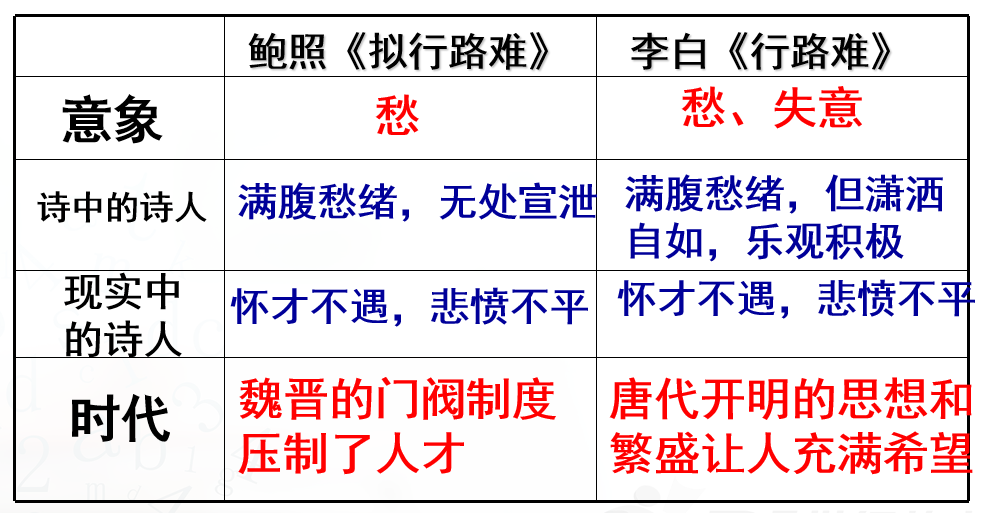 |  | 鲍照《拟行路难》 | 李白《行路难》 |
|---|---|---|
| 意象 | 愁 | 愁、失意 |
| 诗中的诗人 | 满腹愁绪，无处宣泄 | 满腹愁绪，但潇洒自如，乐观积极 |
| 现实中的诗人 | 怀才不遇，悲愤不平 | 怀才不遇，悲愤不平 |
| 时代 | 魏晋的门阀制度压制了人才 | 唐代开明的思想和繁盛让人充满希望 |